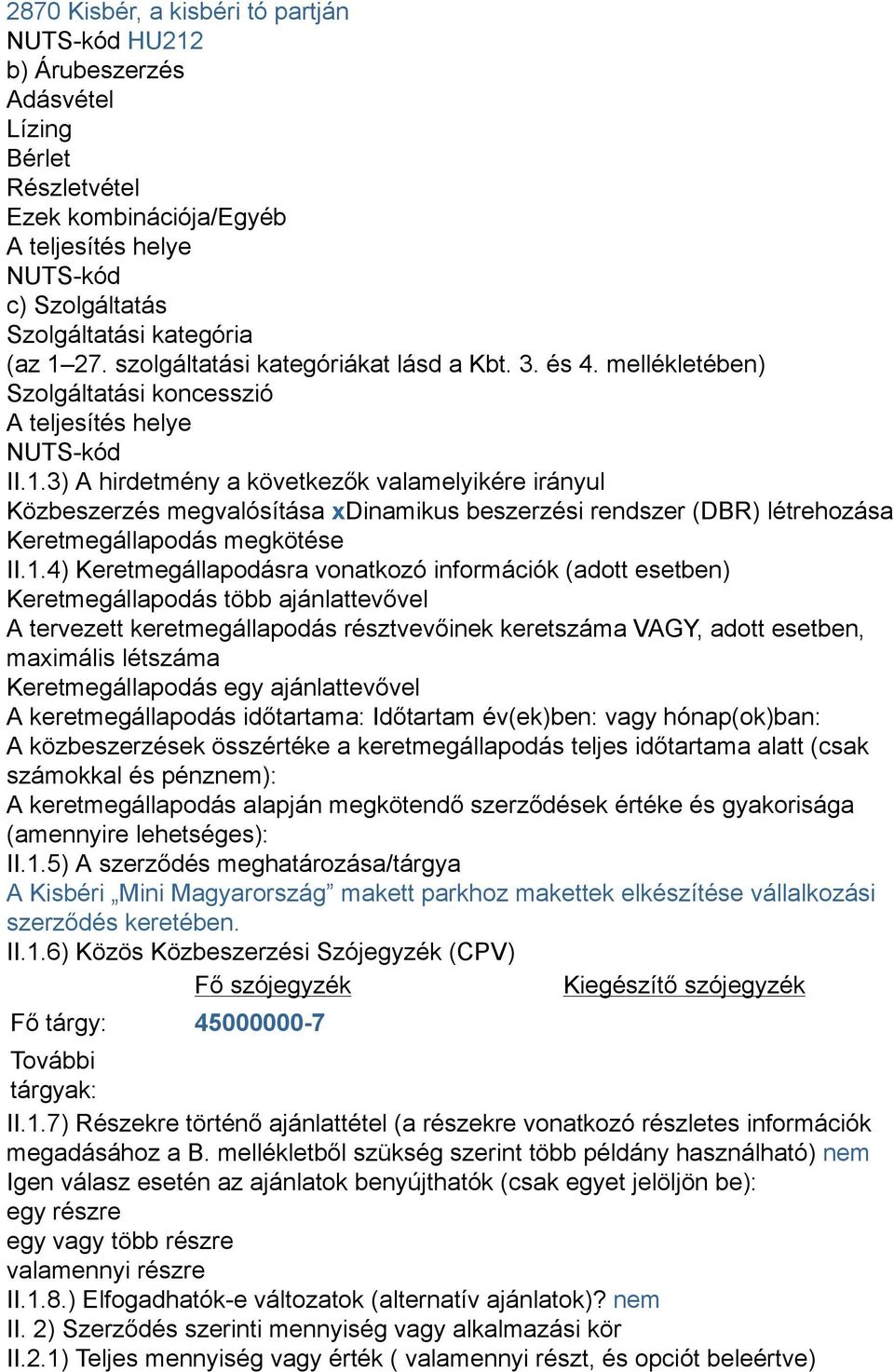 2870 Kisbér, a kisbéri tó partján
NUTS-kód HU212
b) Árubeszerzés
Adásvétel
Lízing
Bérlet
Részletvétel
Ezek kombinációja/Egyéb
A teljesítés helye
NUTS-kód
c) Szolgáltatás
Szolgáltatási kategória
(az 1–27. szolgáltatási kategóriákat lásd a Kbt. 3. és 4. mellékletében)
Szolgáltatási koncesszió
A teljesítés helye
NUTS-kód
II.1.3) A hirdetmény a következők valamelyikére irányul
Közbeszerzés megvalósítása xDinamikus beszerzési rendszer (DBR) létrehozása
Keretmegállapodás megkötése
II.1.4) Keretmegállapodásra vonatkozó információk (adott esetben)
Keretmegállapodás több ajánlattevővel
A tervezett keretmegállapodás résztvevőinek keretszáma VAGY, adott esetben, maximális létszáma
Keretmegállapodás egy ajánlattevővel
A keretmegállapodás időtartama: Időtartam év(ek)ben: vagy hónap(ok)ban:
A közbeszerzések összértéke a keretmegállapodás teljes időtartama alatt (csak számokkal és pénznem):
A keretmegállapodás alapján megkötendő szerződések értéke és gyakorisága (amennyire lehetséges):
II.1.5) A szerződés meghatározása/tárgya
A Kisbéri „Mini Magyarország” makett parkhoz makettek elkészítése vállalkozási szerződés keretében.
II.1.6) Közös Közbeszerzési Szójegyzék (CPV)

| | Fő szójegyzék | Kiegészítő szójegyzék |
|---|---|---|
| Fő tárgy: | 45000000-7 | |
| További tárgyak: | | |

II.1.7) Részekre történő ajánlattétel (a részekre vonatkozó részletes információk megadásához a B. mellékletből szükség szerint több példány használható) nem
Igen válasz esetén az ajánlatok benyújthatók (csak egyet jelöljön be):
egy részre
egy vagy több részre
valamennyi részre
II.1.8.) Elfogadhatók-e változatok (alternatív ajánlatok)? nem
II. 2) Szerződés szerinti mennyiség vagy alkalmazási kör
II.2.1) Teljes mennyiség vagy érték ( valamennyi részt, és opciót beleértve)